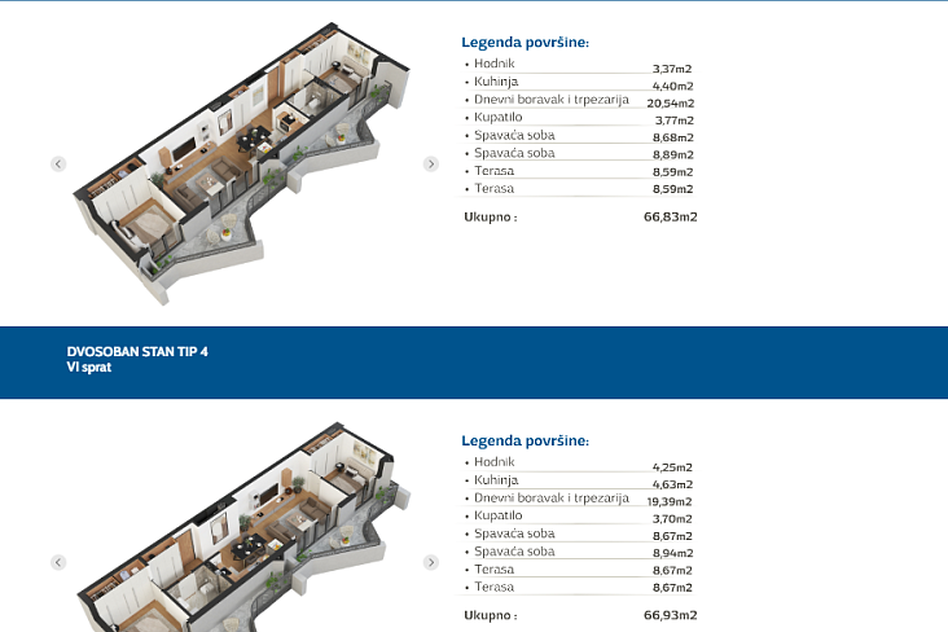 Legenda površine:

| | |
|---|---|
| • Hodnik | 3,37m2 |
| • Kuhinja | 4,40m2 |
| • Dnevni boravak i trpezarija | 20,54m2 |
| • Kupatilo | 3,77m2 |
| • Spavaća soba | 8,68m2 |
| • Spavaća soba | 8,89m2 |
| • Terasa | 8,59m2 |
| • Terasa | 8,59m2 |
| Ukupno : | 66,83m2 |

DVOSOBAN STAN TIP 4
VI sprat

Legenda površine:

| | |
|---|---|
| • Hodnik | 4,25m2 |
| • Kuhinja | 4,63m2 |
| • Dnevni boravak i trpezarija | 19,39m2 |
| • Kupatilo | 3,70m2 |
| • Spavaća soba | 8,67m2 |
| • Spavaća soba | 8,94m2 |
| • Terasa | 8,67m2 |
| • Terasa | 8,67m2 |
| Ukupno : | 66,93m2 |